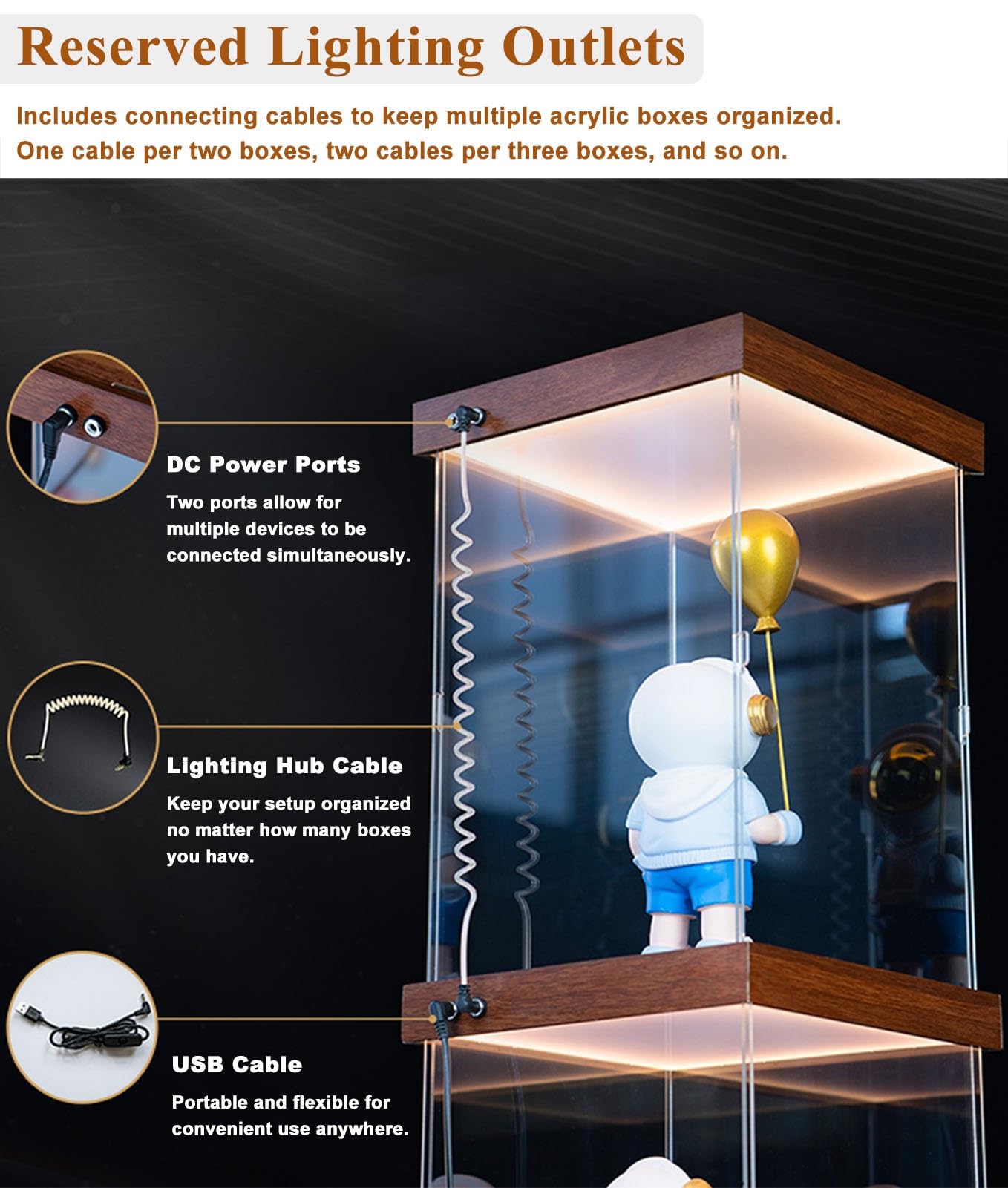 Reserved Lighting Outlets

Includes connecting cables to keep multiple acrylic boxes organized. One cable per two boxes, two cables per three boxes, and so on.

DC Power Ports

Two ports allow for multiple devices to be connected simultaneously.

Lighting Hub Cable

Keep your setup organized no matter how many boxes you have.

USB Cable

Portable and flexible for convenient use anywhere.